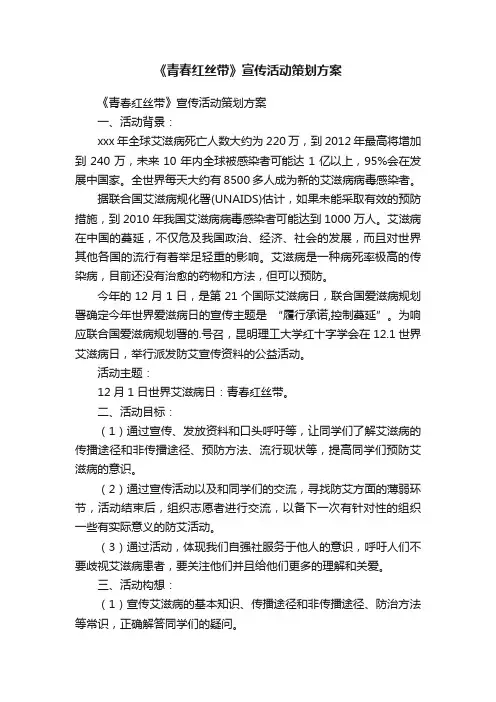 《青春红丝带》宣传活动策划方案

《青春红丝带》宣传活动策划方案

一、活动背景：

xxx 年全球艾滋病死亡人数大约为 220 万，到 2012 年最高将增加到 240 万，未来 10 年内全球被感染者可能达 1 亿以上，95%会在发展中国家。全世界每天大约有 8500 多人成为新的艾滋病病毒感染者。

据联合国艾滋病规化署(UNAIDS)估计，如果未能采取有效的预防措施，到 2010 年我国艾滋病病毒感染者可能达到 1000 万人。艾滋病在中国的蔓延，不仅危及我国政治、经济、社会的发展，而且对世界其他各国的流行有着举足轻重的影响。艾滋病是一种病死率极高的传染病，目前还没有治愈的药物和方法，但可以预防。

今年的 12 月 1 日，是第 21 个国际艾滋病日，联合国爱滋病规划署确定今年世界爱滋病日的宣传主题是 “履行承诺,控制蔓延”。为响应联合国爱滋病规划署的.号召，昆明理工大学红十字学会在 12.1 世界艾滋病日，举行派发防艾宣传资料的公益活动。

活动主题：

12 月 1 日世界艾滋病日：青春红丝带。

二、活动目标：

（1）通过宣传、发放资料和口头呼吁等，让同学们了解艾滋病的传播途径和非传播途径、预防方法、流行现状等，提高同学们预防艾滋病的意识。

（2）通过宣传活动以及和同学们的交流，寻找防艾方面的薄弱环节，活动结束后，组织志愿者进行交流，以备下一次有针对性的组织一些有实际意义的防艾活动。

（3）通过活动，体现我们自强社服务于他人的意识，呼吁人们不要歧视艾滋病患者，要关注他们并且给他们更多的理解和关爱。

三、活动构想：

（1）宣传艾滋病的基本知识、传播途径和非传播途径、防治方法等常识，正确解答同学们的疑问。